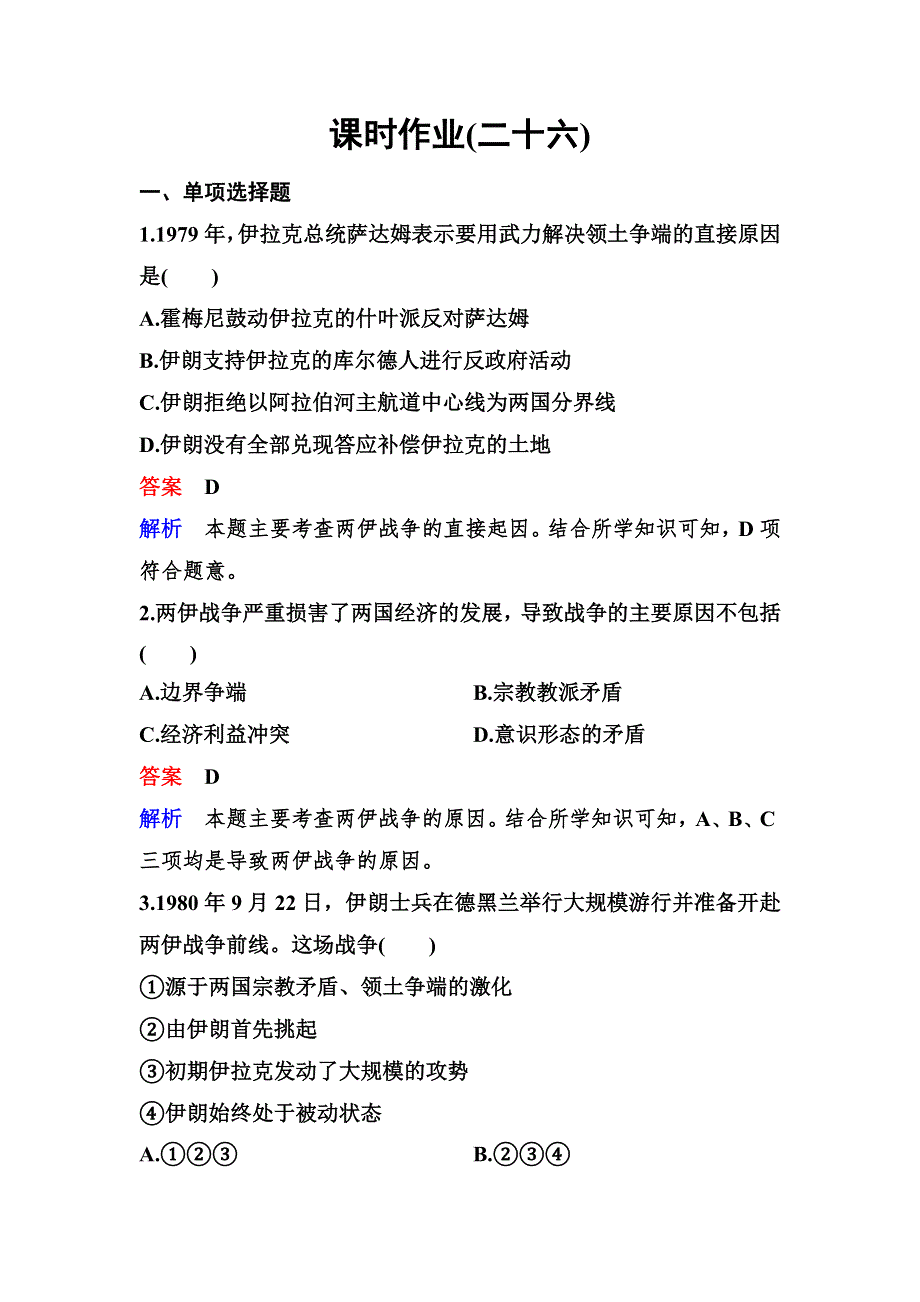 课时作业(二十六)

一、单项选择题

1.1979 年,伊拉克总统萨达姆表示要用武力解决领土争端的直接原因是(　　)

A.霍梅尼鼓动伊拉克的什叶派反对萨达姆

B.伊朗支持伊拉克的库尔德人进行反政府活动

C.伊朗拒绝以阿拉伯河主航道中心线为两国分界线

D.伊朗没有全部兑现答应补偿伊拉克的土地

答案　D

解析　本题主要考查两伊战争的直接起因。结合所学知识可知，D 项符合题意。

2.两伊战争严重损害了两国经济的发展，导致战争的主要原因不包括(　　)

A.边界争端

B.宗教教派矛盾

C.经济利益冲突

D.意识形态的矛盾

答案　D

解析　本题主要考查两伊战争的原因。结合所学知识可知，A、B、C 三项均是导致两伊战争的原因。

3.1980 年 9 月 22 日，伊朗士兵在德黑兰举行大规模游行并准备开赴两伊战争前线。这场战争(　　)

①源于两国宗教矛盾、领土争端的激化

②由伊朗首先挑起

③初期伊拉克发动了大规模的攻势

④伊朗始终处于被动状态

A.①②③

B.②③④